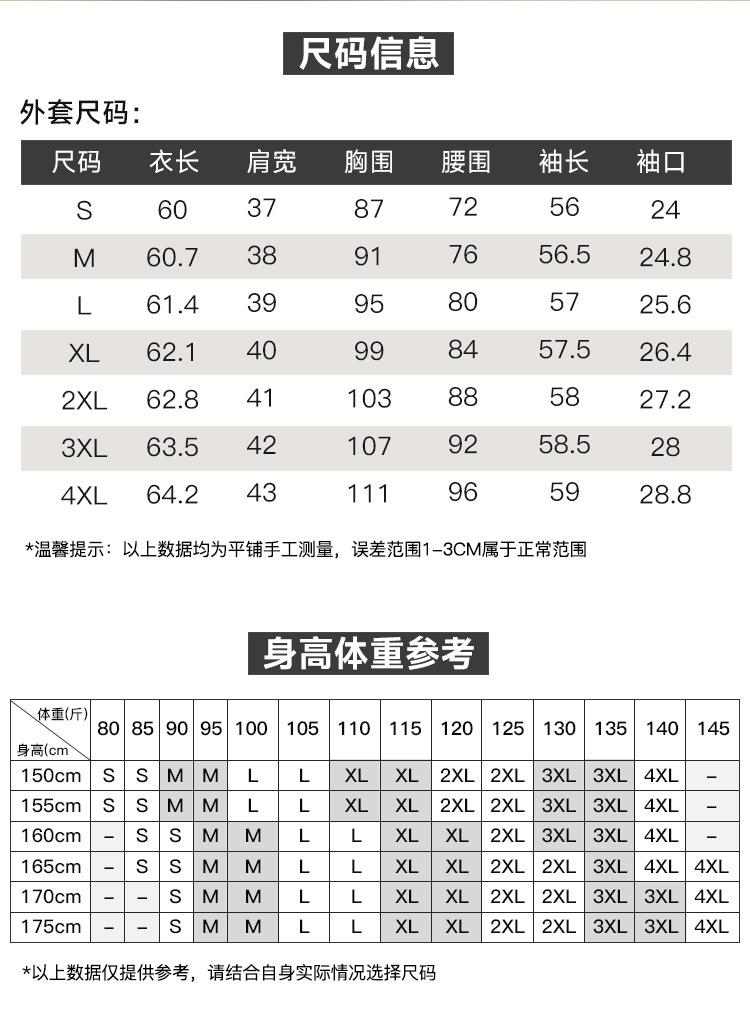 尺码信息

外套尺码:

| 尺码 | 衣长 | 肩宽 | 胸围 | 腰围 | 袖长 | 袖口 |
|---|---|---|---|---|---|---|
| S | 60 | 37 | 87 | 72 | 56 | 24 |
| M | 60.7 | 38 | 91 | 76 | 56.5 | 24.8 |
| L | 61.4 | 39 | 95 | 80 | 57 | 25.6 |
| XL | 62.1 | 40 | 99 | 84 | 57.5 | 26.4 |
| 2XL | 62.8 | 41 | 103 | 88 | 58 | 27.2 |
| 3XL | 63.5 | 42 | 107 | 92 | 58.5 | 28 |
| 4XL | 64.2 | 43 | 111 | 96 | 59 | 28.8 |

*温馨提示：以上数据均为平铺手工测量，误差范围1-3CM属于正常范围

身高体重参考

| 体重(斤) 身高(cm) | 80 | 85 | 90 | 95 | 100 | 105 | 110 | 115 | 120 | 125 | 130 | 135 | 140 | 145 |
|---|---|---|---|---|---|---|---|---|---|---|---|---|---|---|
| 150cm | S | S | M | M | L | L | XL | XL | 2XL | 2XL | 3XL | 3XL | 4XL | – |
| 155cm | S | S | M | M | L | L | XL | XL | 2XL | 2XL | 3XL | 3XL | 4XL | – |
| 160cm | – | S | S | M | M | L | L | XL | XL | 2XL | 3XL | 3XL | 4XL | – |
| 165cm | – | S | S | M | M | L | L | XL | XL | 2XL | 2XL | 3XL | 4XL | 4XL |
| 170cm | – | – | S | M | M | L | L | XL | XL | 2XL | 2XL | 3XL | 3XL | 4XL |
| 175cm | – | – | S | M | M | L | L | XL | XL | 2XL | 2XL | 3XL | 3XL | 4XL |

*以上数据仅提供参考，请结合自身实际情况选择尺码